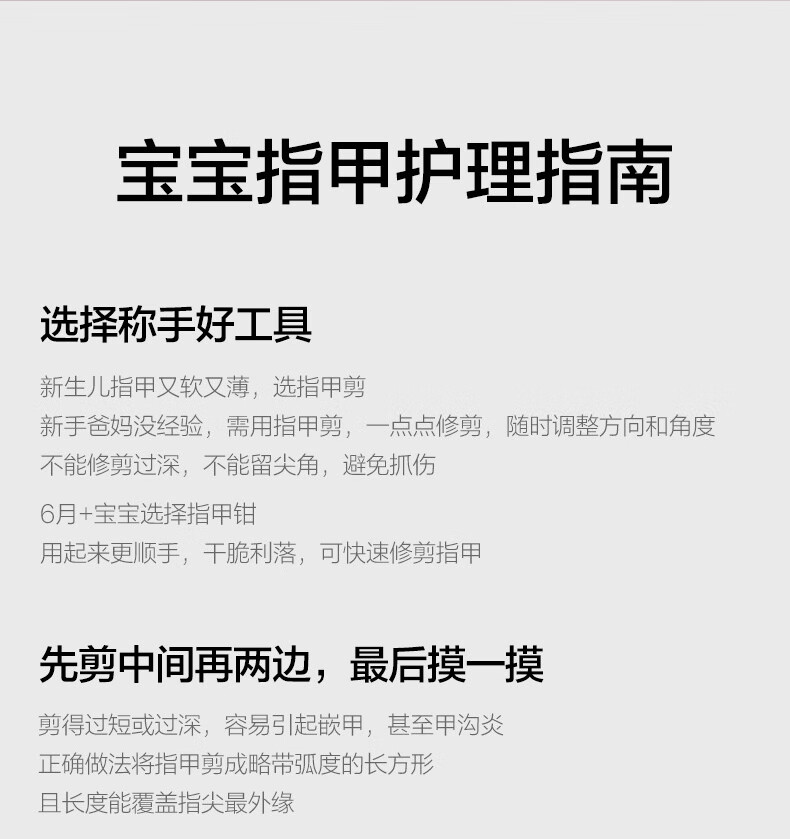 宝宝指甲护理指南

选择称手好工具

新生儿指甲又软又薄，选指甲剪
新手爸妈没经验，需用指甲剪，一点点修剪，随时调整方向和角度
不能修剪过深，不能留尖角，避免抓伤

6月+宝宝选择指甲钳
用起来更顺手，干脆利落，可快速修剪指甲

先剪中间再两边，最后摸一摸

剪得过短或过深，容易引起嵌甲，甚至甲沟炎
正确做法将指甲剪成略带弧度的长方形
且长度能覆盖指尖最外缘